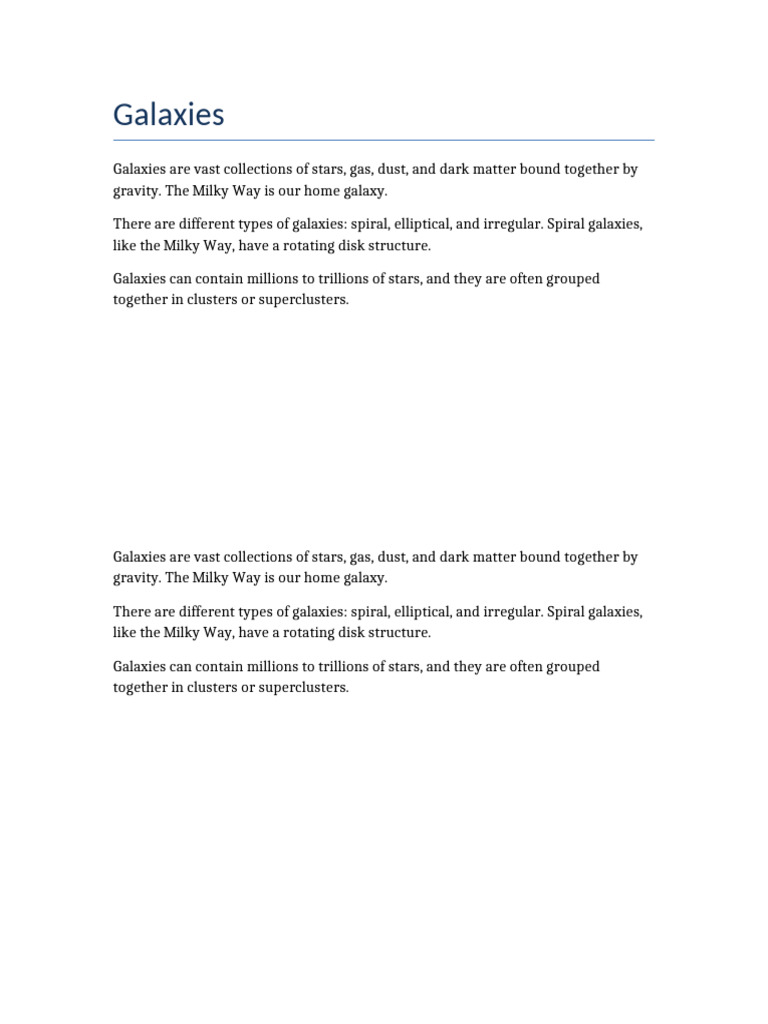 Galaxies

Galaxies are vast collections of stars, gas, dust, and dark matter bound together by gravity. The Milky Way is our home galaxy.

There are different types of galaxies: spiral, elliptical, and irregular. Spiral galaxies, like the Milky Way, have a rotating disk structure.

Galaxies can contain millions to trillions of stars, and they are often grouped together in clusters or superclusters.

Galaxies are vast collections of stars, gas, dust, and dark matter bound together by gravity. The Milky Way is our home galaxy.

There are different types of galaxies: spiral, elliptical, and irregular. Spiral galaxies, like the Milky Way, have a rotating disk structure.

Galaxies can contain millions to trillions of stars, and they are often grouped together in clusters or superclusters.